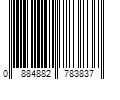 0 884882 783837